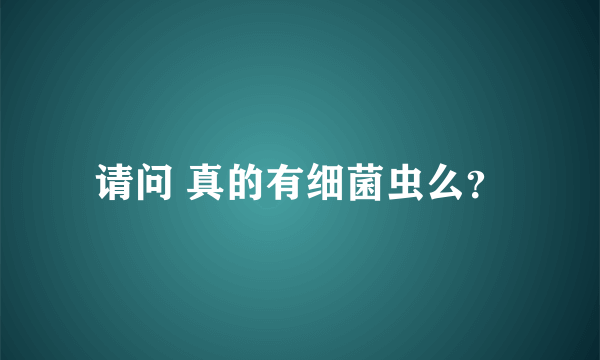 请问 真的有细菌虫么?